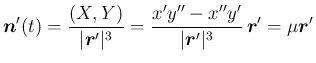 $\boldsymbol{n}'(t) = \frac{(X, Y)}{|\boldsymbol{r}'|^3} = \frac{x'y'' - x''y'}{|\boldsymbol{r}'|^3}\,\boldsymbol{r}' = \mu\boldsymbol{r}'$